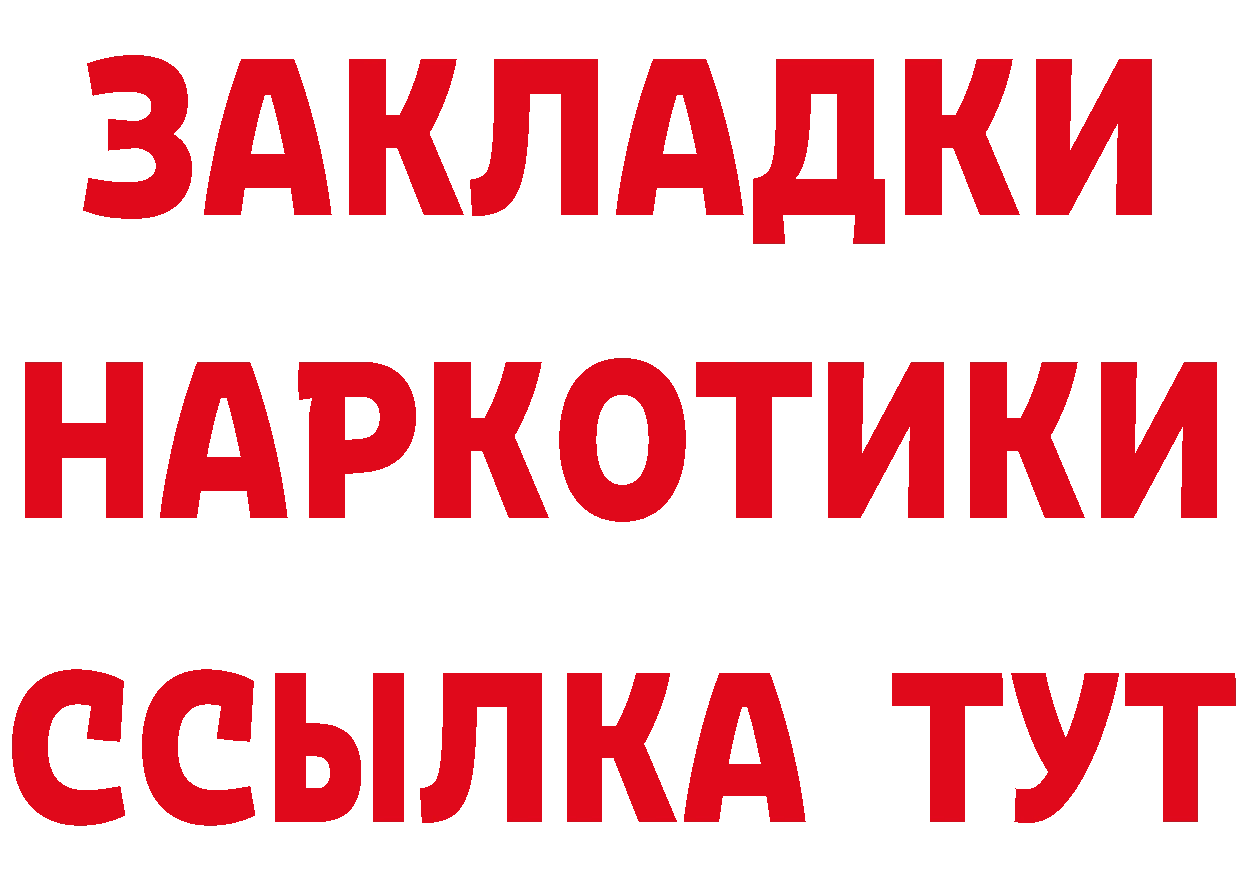 ЗАКЛАДКИ НАРКОТИКИ ССЫЛКА ТУТ